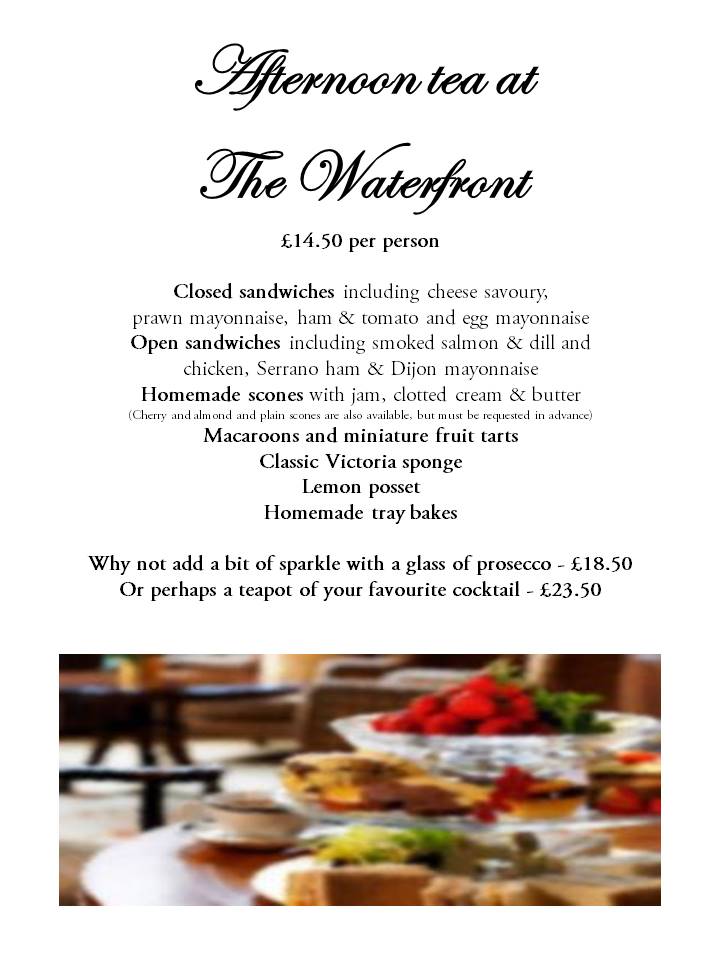 Afternoon tea at

The Waterfront

£14.50 per person

Closed sandwiches including cheese savoury, prawn mayonnaise, ham & tomato and egg mayonnaise
Open sandwiches including smoked salmon & dill and chicken, Serrano ham & Dijon mayonnaise
Homemade scones with jam, clotted cream & butter
(Cherry and almond and plain scones are also available, but must be requested in advance)
Macaroons and miniature fruit tarts
Classic Victoria sponge
Lemon posset
Homemade tray bakes

Why not add a bit of sparkle with a glass of prosecco - £18.50
Or perhaps a teapot of your favourite cocktail - £23.50